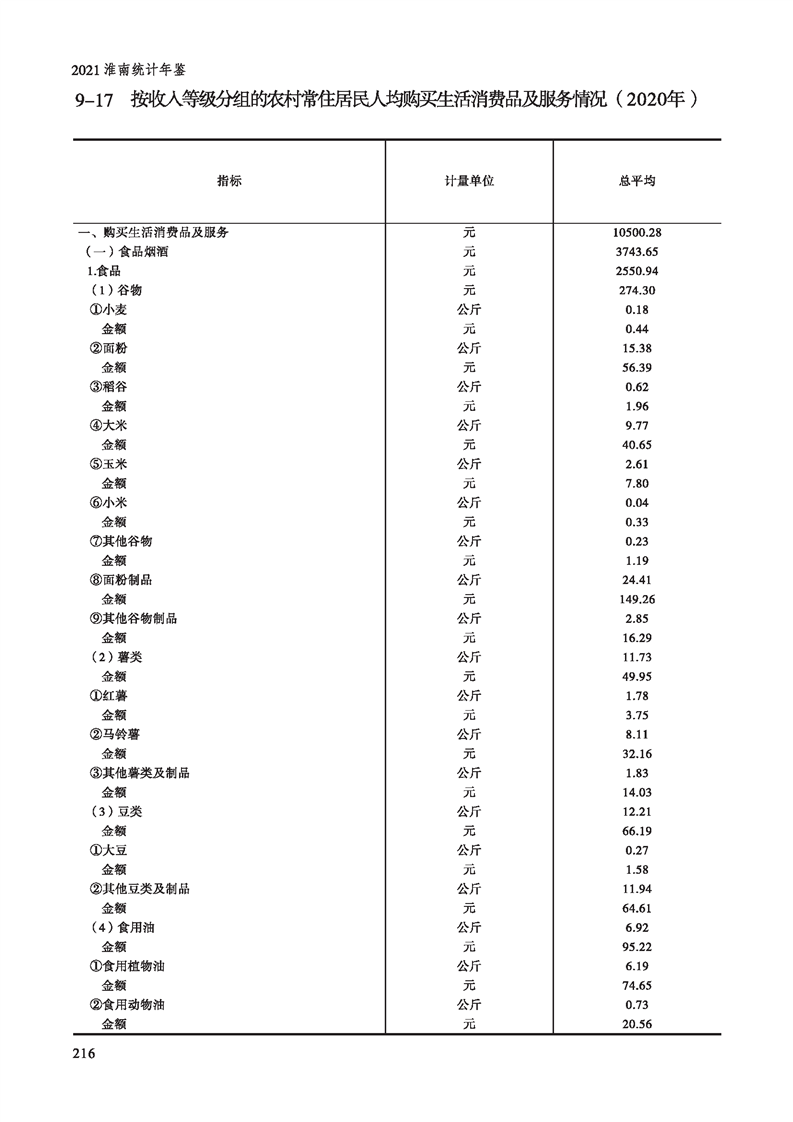 2021 淮南统计年鉴

9-17　按收入等级分组的农村常住居民人均购买生活消费品及服务情况（2020年）

| 指标 | 计量单位 | 总平均 |
|---|---|---|
| 一、购买生活消费品及服务 | 元 | 10500.28 |
| （一）食品烟酒 | 元 | 3743.65 |
| 1.食品 | 元 | 2550.94 |
| （1）谷物 | 元 | 274.30 |
| ①小麦 | 公斤 | 0.18 |
| 金额 | 元 | 0.44 |
| ②面粉 | 公斤 | 15.38 |
| 金额 | 元 | 56.39 |
| ③稻谷 | 公斤 | 0.62 |
| 金额 | 元 | 1.96 |
| ④大米 | 公斤 | 9.77 |
| 金额 | 元 | 40.65 |
| ⑤玉米 | 公斤 | 2.61 |
| 金额 | 元 | 7.80 |
| ⑥小米 | 公斤 | 0.04 |
| 金额 | 元 | 0.33 |
| ⑦其他谷物 | 公斤 | 0.23 |
| 金额 | 元 | 1.19 |
| ⑧面粉制品 | 公斤 | 24.41 |
| 金额 | 元 | 149.26 |
| ⑨其他谷物制品 | 公斤 | 2.85 |
| 金额 | 元 | 16.29 |
| （2）薯类 | 公斤 | 11.73 |
| 金额 | 元 | 49.95 |
| ①红薯 | 公斤 | 1.78 |
| 金额 | 元 | 3.75 |
| ②马铃薯 | 公斤 | 8.11 |
| 金额 | 元 | 32.16 |
| ③其他薯类及制品 | 公斤 | 1.83 |
| 金额 | 元 | 14.03 |
| （3）豆类 | 公斤 | 12.21 |
| 金额 | 元 | 66.19 |
| ①大豆 | 公斤 | 0.27 |
| 金额 | 元 | 1.58 |
| ②其他豆类及制品 | 公斤 | 11.94 |
| 金额 | 元 | 64.61 |
| （4）食用油 | 公斤 | 6.92 |
| 金额 | 元 | 95.22 |
| ①食用植物油 | 公斤 | 6.19 |
| 金额 | 元 | 74.65 |
| ②食用动物油 | 公斤 | 0.73 |
| 金额 | 元 | 20.56 |

216